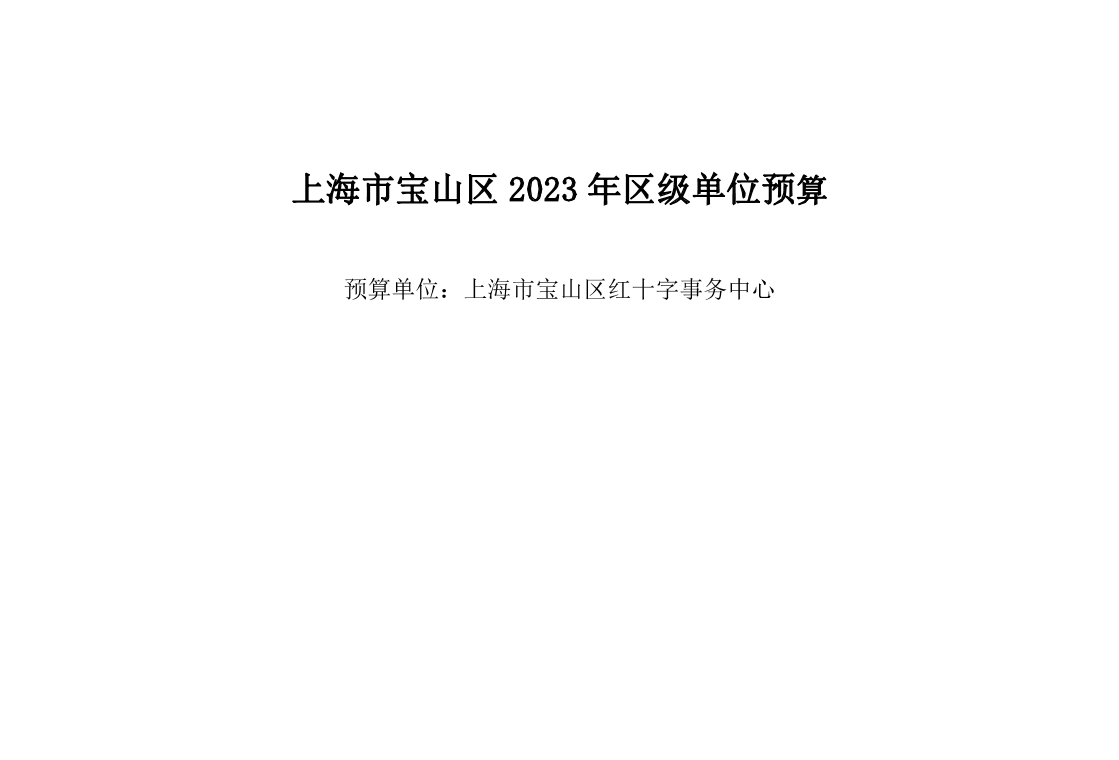 上海市宝山区 2023 年区级单位预算

预算单位：上海市宝山区红十字事务中心